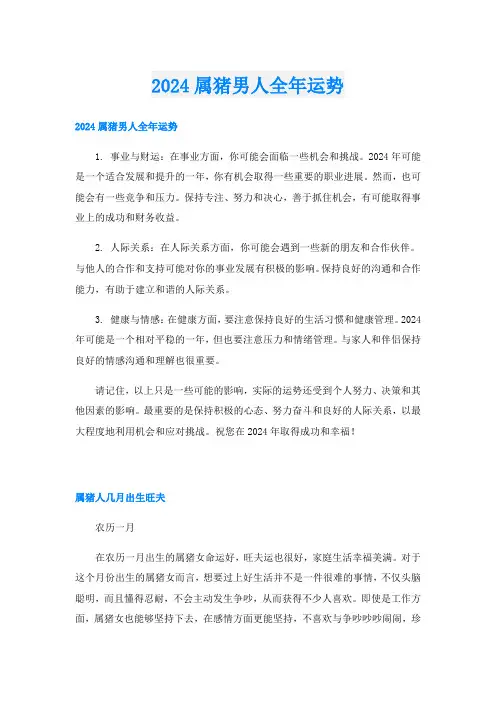 2024 属猪男人全年运势

2024 属猪男人全年运势

1. 事业与财运：在事业方面，你可能会面临一些机会和挑战。2024 年可能是一个适合发展和提升的一年，你有机会取得一些重要的职业进展。然而，也可能会有一些竞争和压力。保持专注、努力和决心，善于抓住机会，有可能取得事业上的成功和财务收益。

2. 人际关系：在人际关系方面，你可能会遇到一些新的朋友和合作伙伴。与他人的合作和支持可能对你的事业发展有积极的影响。保持良好的沟通和合作能力，有助于建立和谐的人际关系。

3. 健康与情感：在健康方面，要注意保持良好的生活习惯和健康管理。2024 年可能是一个相对平稳的一年，但也要注意压力和情绪管理。与家人和伴侣保持良好的情感沟通和理解也很重要。

请记住，以上只是一些可能的影响，实际的运势还受到个人努力、决策和其他因素的影响。最重要的是保持积极的心态、努力奋斗和良好的人际关系，以最大程度地利用机会和应对挑战。祝您在 2024 年取得成功和幸福！

属猪人几月出生旺夫

农历一月

在农历一月出生的属猪女命运好，旺夫运也很好，家庭生活幸福美满。对于这个月份出生的属猪女而言，想要过上好生活并不是一件很难的事情，不仅头脑聪明，而且懂得忍耐，不会主动发生争吵，从而获得不少人喜欢。即使是工作方面，属猪女也能够坚持下去，在感情方面更能坚持，不喜欢与争吵吵吵闹闹，珍